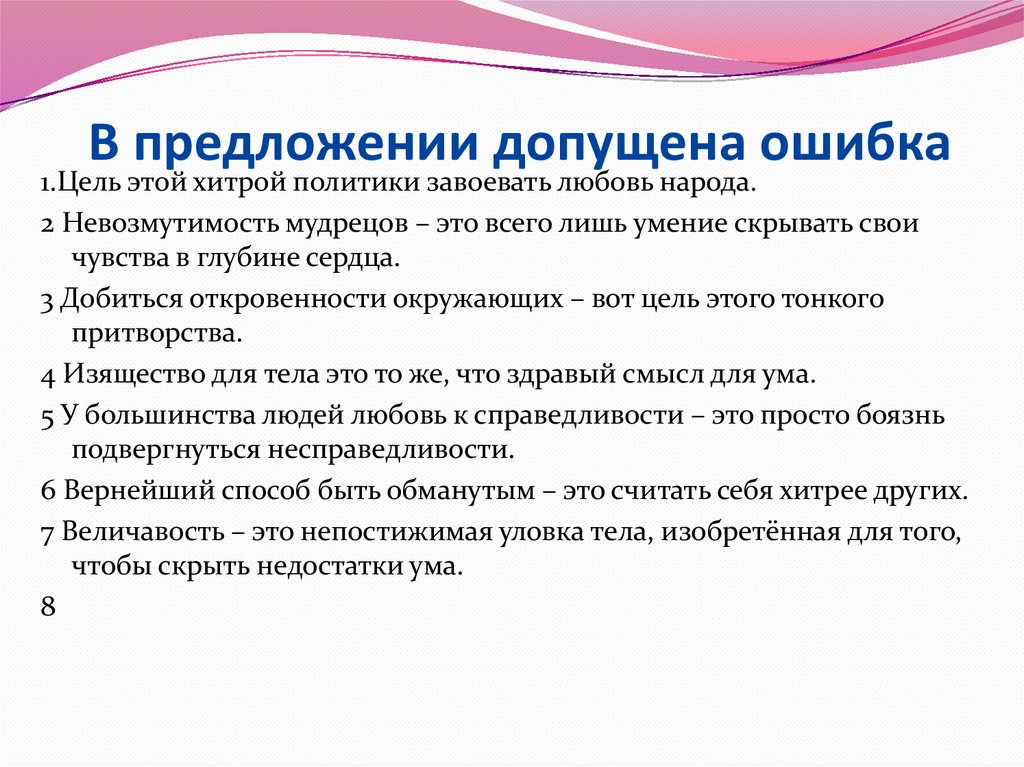 В предложении допущена ошибка

1.Цель этой хитрой политики завоевать любовь народа.

2 Невозмутимость мудрецов – это всего лишь умение скрывать свои чувства в глубине сердца.

3 Добиться откровенности окружающих – вот цель этого тонкого притворства.

4 Изящество для тела это то же, что здравый смысл для ума.

5 У большинства людей любовь к справедливости – это просто боязнь подвергнуться несправедливости.

6 Вернейший способ быть обманутым – это считать себя хитрее других.

7 Величавость – это непостижимая уловка тела, изобретённая для того, чтобы скрыть недостатки ума.

8